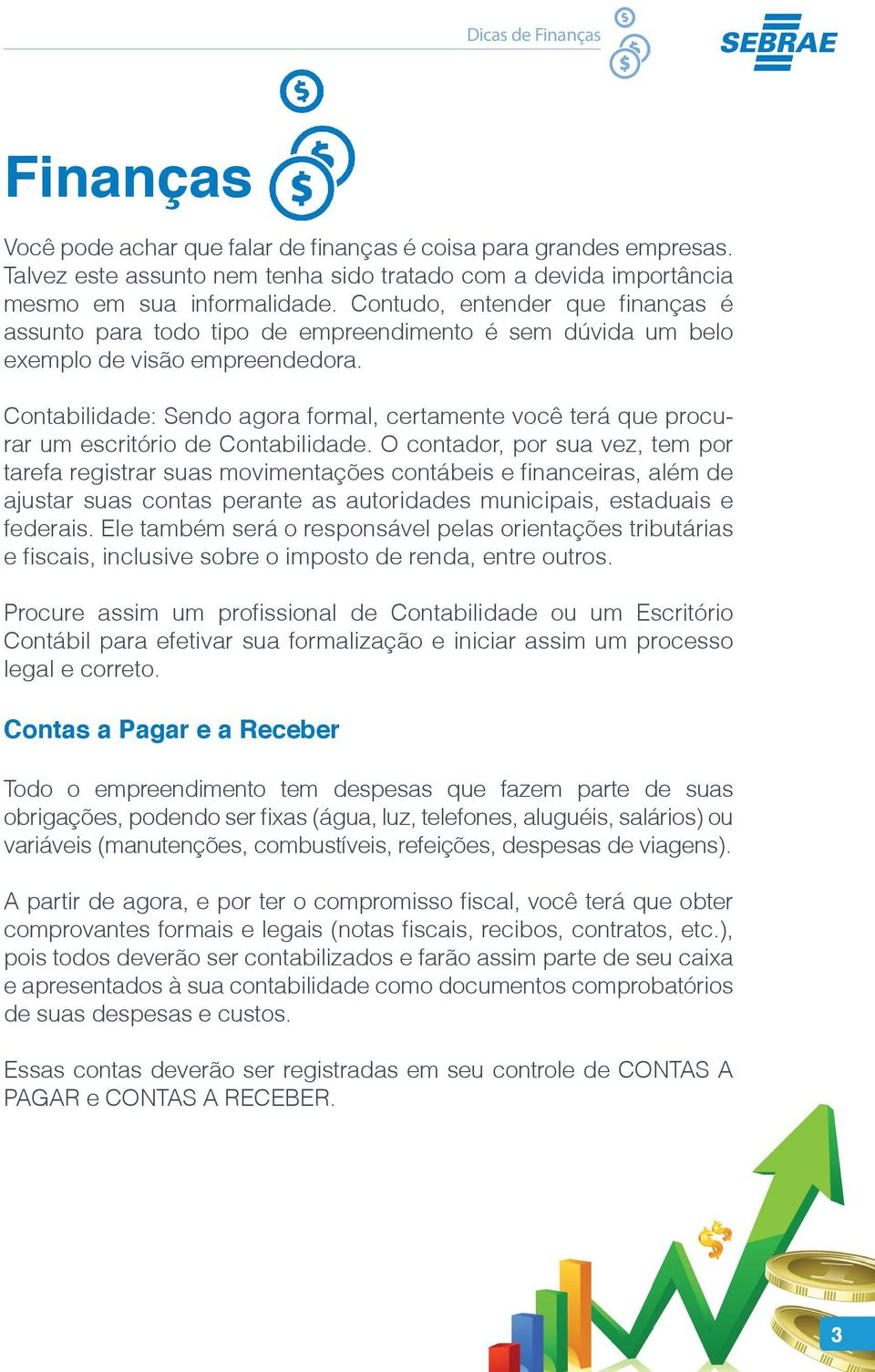 Dicas de Finanças

SEBRAE

Finanças

Você pode achar que falar de finanças é coisa para grandes empresas. Talvez este assunto nem tenha sido tratado com a devida importância mesmo em sua informalidade. Contudo, entender que finanças é assunto para todo tipo de empreendimento é sem dúvida um belo exemplo de visão empreendedora.

Contabilidade: Sendo agora formal, certamente você terá que procurar um escritório de Contabilidade. O contador, por sua vez, tem por tarefa registrar suas movimentações contábeis e financeiras, além de ajustar suas contas perante as autoridades municipais, estaduais e federais. Ele também será o responsável pelas orientações tributárias e fiscais, inclusive sobre o imposto de renda, entre outros.

Procure assim um profissional de Contabilidade ou um Escritório Contábil para efetivar sua formalização e iniciar assim um processo legal e correto.

Contas a Pagar e a Receber

Todo o empreendimento tem despesas que fazem parte de suas obrigações, podendo ser fixas (água, luz, telefones, aluguéis, salários) ou variáveis (manutenções, combustíveis, refeições, despesas de viagens).

A partir de agora, e por ter o compromisso fiscal, você terá que obter comprovantes formais e legais (notas fiscais, recibos, contratos, etc.), pois todos deverão ser contabilizados e farão assim parte de seu caixa e apresentados à sua contabilidade como documentos comprobatórios de suas despesas e custos.

Essas contas deverão ser registradas em seu controle de CONTAS A PAGAR e CONTAS A RECEBER.

3